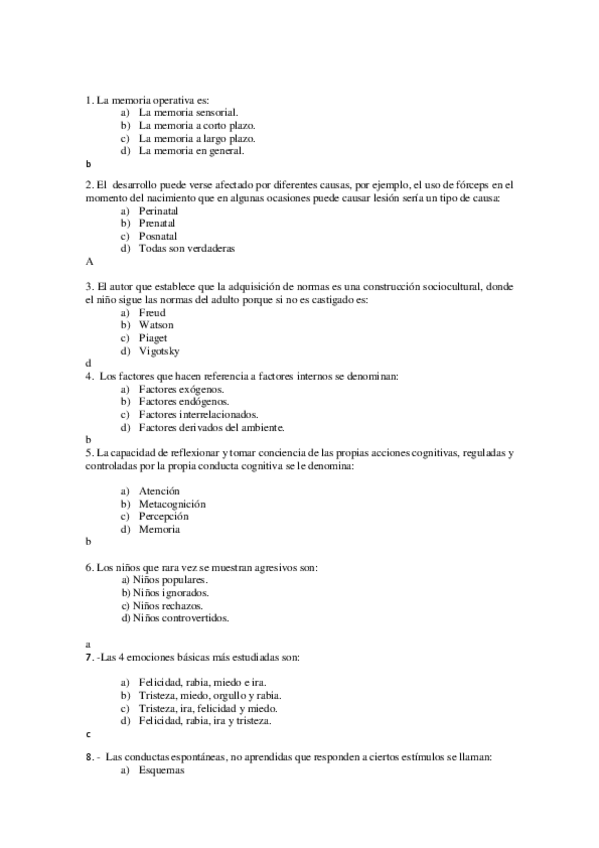 1. La memoria operativa es:
a) La memoria sensorial.
b) La memoria a corto plazo.
c) La memoria a largo plazo.
d) La memoria en general.
b

2. El desarrollo puede verse afectado por diferentes causas, por ejemplo, el uso de fórceps en el momento del nacimiento que en algunas ocasiones puede causar lesión sería un tipo de causa:
a) Perinatal
b) Prenatal
c) Posnatal
d) Todas son verdaderas
A

3. El autor que establece que la adquisición de normas es una construcción sociocultural, donde el niño sigue las normas del adulto porque si no es castigado es:
a) Freud
b) Watson
c) Piaget
d) Vigotsky
d

4. Los factores que hacen referencia a factores internos se denominan:
a) Factores exógenos.
b) Factores endógenos.
c) Factores interrelacionados.
d) Factores derivados del ambiente.
b

5. La capacidad de reflexionar y tomar conciencia de las propias acciones cognitivas, reguladas y controladas por la propia conducta cognitiva se le denomina:

a) Atención
b) Metacognición
c) Percepción
d) Memoria
b

6. Los niños que rara vez se muestran agresivos son:
a) Niños populares.
b) Niños ignorados.
c) Niños rechazos.
d) Niños controvertidos.

a

7. -Las 4 emociones básicas más estudiadas son:

a) Felicidad, rabia, miedo e ira.
b) Tristeza, miedo, orgullo y rabia.
c) Tristeza, ira, felicidad y miedo.
d) Felicidad, rabia, ira y tristeza.
c

8. - Las conductas espontáneas, no aprendidas que responden a ciertos estímulos se llaman:
a) Esquemas